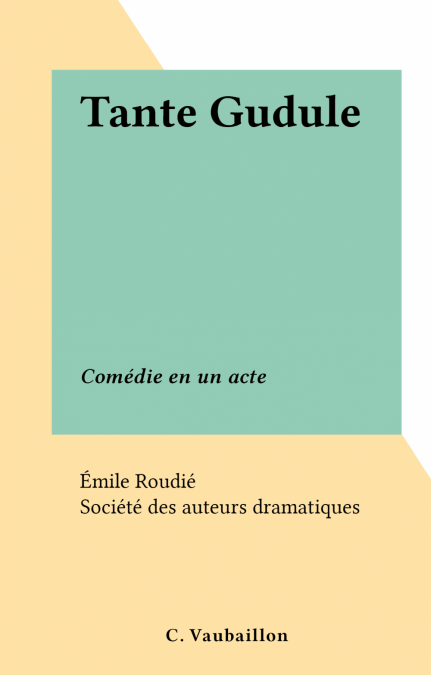 Tante Gudule

Comédie en un acte

Émile Roudié
Société des auteurs dramatiques

C. Vaubaillon